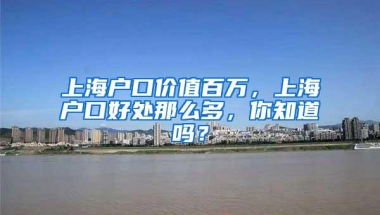 上海户口价值百万，上海户口好处那么多，你知道吗？